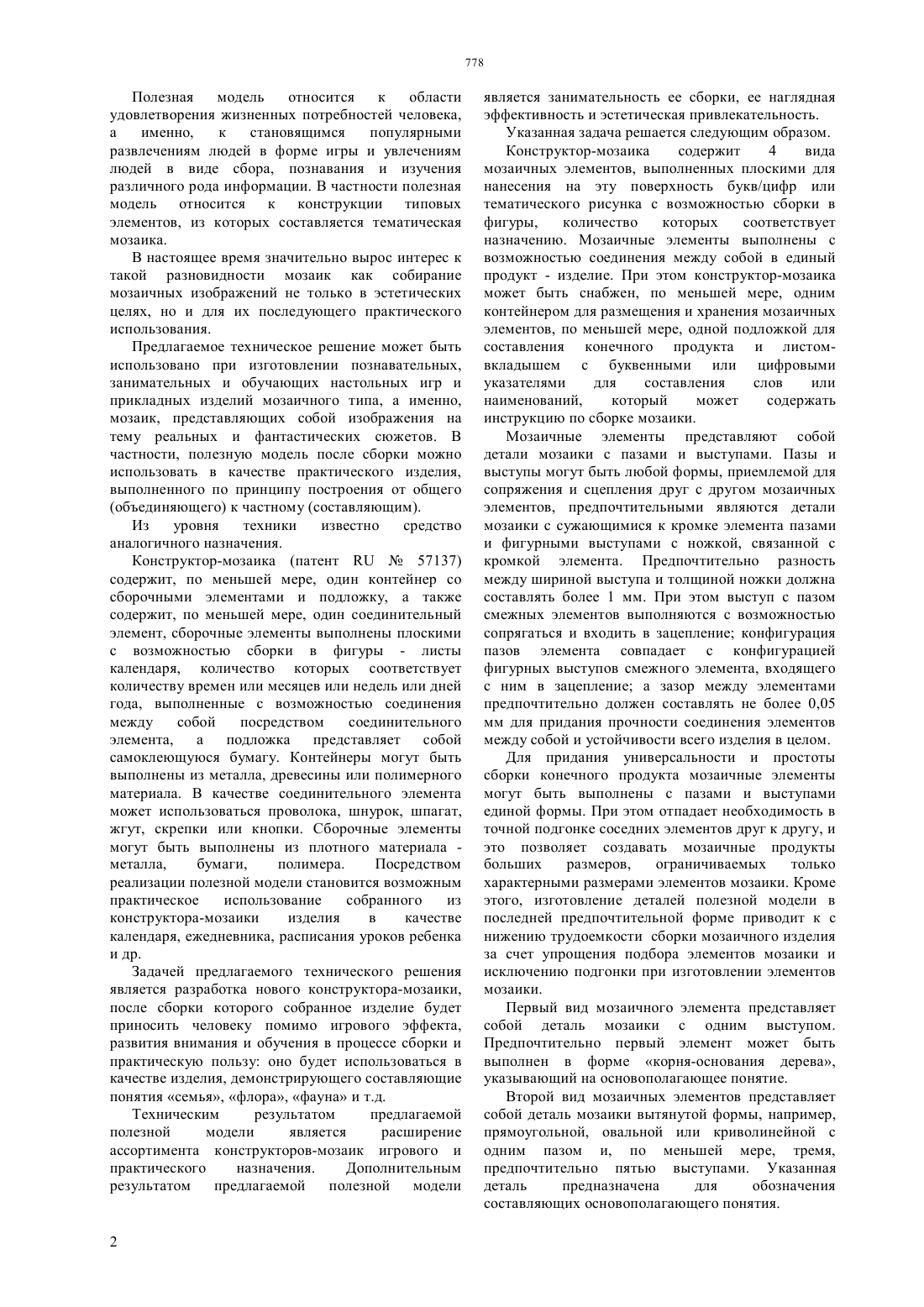 778

Полезная модель относится к области удовлетворения жизненных потребностей человека, а именно, к становящимся популярными развлечениям людей в форме игры и увлечениям людей в виде сбора, познавания и изучения различного рода информации. В частности полезная модель относится к конструкции типовых элементов, из которых составляется тематическая мозаика.

В настоящее время значительно вырос интерес к такой разновидности мозаик как собирание мозаичных изображений не только в эстетических целях, но и для их последующего практического использования.

Предлагаемое техническое решение может быть использовано при изготовлении познавательных, занимательных и обучающих настольных игр и прикладных изделий мозаичного типа, а именно, мозаик, представляющих собой изображения на тему реальных и фантастических сюжетов. В частности, полезную модель после сборки можно использовать в качестве практического изделия, выполненного по принципу построения от общего (объединяющего) к частному (составляющим).

Из уровня техники известно средство аналогичного назначения.

Конструктор-мозаика (патент RU № 57137) содержит, по меньшей мере, один контейнер со сборочными элементами и подложку, а также содержит, по меньшей мере, один соединительный элемент, сборочные элементы выполнены плоскими с возможностью сборки в фигуры - листы календаря, количество которых соответствует количеству времен или месяцев или недель или дней года, выполненные с возможностью соединения между собой посредством соединительного элемента, а подложка представляет собой самоклеющуюся бумагу. Контейнеры могут быть выполнены из металла, древесины или полимерного материала. В качестве соединительного элемента может использоваться проволока, шнурок, шпагат, жгут, скрепки или кнопки. Сборочные элементы могут быть выполнены из плотного материала - металла, бумаги, полимера. Посредством реализации полезной модели становится возможным практическое использование собранного из конструктора-мозаики изделия в качестве календаря, ежедневника, расписания уроков ребенка и др.

Задачей предлагаемого технического решения является разработка нового конструктора-мозаики, после сборки которого собранное изделие будет приносить человеку помимо игрового эффекта, развития внимания и обучения в процессе сборки и практическую пользу: оно будет использоваться в качестве изделия, демонстрирующего составляющие понятия «семья», «флора», «фауна» и т.д.

Техническим результатом предлагаемой полезной модели является расширение ассортимента конструкторов-мозаик игрового и практического назначения. Дополнительным результатом предлагаемой полезной модели является занимательность ее сборки, ее наглядная эффективность и эстетическая привлекательность.

Указанная задача решается следующим образом.

Конструктор-мозаика содержит 4 вида мозаичных элементов, выполненных плоскими для нанесения на эту поверхность букв/цифр или тематического рисунка с возможностью сборки в фигуры, количество которых соответствует назначению. Мозаичные элементы выполнены с возможностью соединения между собой в единый продукт - изделие. При этом конструктор-мозаика может быть снабжен, по меньшей мере, одним контейнером для размещения и хранения мозаичных элементов, по меньшей мере, одной подложкой для составления конечного продукта и листом-вкладышем с буквенными или цифровыми указателями для составления слов или наименований, который может содержать инструкцию по сборке мозаики.

Мозаичные элементы представляют собой детали мозаики с пазами и выступами. Пазы и выступы могут быть любой формы, приемлемой для сопряжения и сцепления друг с другом мозаичных элементов, предпочтительными являются детали мозаики с сужающимися к кромке элемента пазами и фигурными выступами с ножкой, связанной с кромкой элемента. Предпочтительно разность между шириной выступа и толщиной ножки должна составлять более 1 мм. При этом выступ с пазом смежных элементов выполняются с возможностью сопрягаться и входить в зацепление; конфигурация пазов элемента совпадает с конфигурацией фигурных выступов смежного элемента, входящего с ним в зацепление; а зазор между элементами предпочтительно должен составлять не более 0,05 мм для придания прочности соединения элементов между собой и устойчивости всего изделия в целом.

Для придания универсальности и простоты сборки конечного продукта мозаичные элементы могут быть выполнены с пазами и выступами единой формы. При этом отпадает необходимость в точной подгонке соседних элементов друг к другу, и это позволяет создавать мозаичные продукты больших размеров, ограничиваемых только характерными размерами элементов мозаики. Кроме этого, изготовление деталей полезной модели в последней предпочтительной форме приводит к с нижению трудоемкости сборки мозаичного изделия за счет упрощения подбора элементов мозаики и исключению подгонки при изготовлении элементов мозаики.

Первый вид мозаичного элемента представляет собой деталь мозаики с одним выступом. Предпочтительно первый элемент может быть выполнен в форме «корня-основания дерева», указывающий на основополагающее понятие.

Второй вид мозаичных элементов представляет собой деталь мозаики вытянутой формы, например, прямоугольной, овальной или криволинейной с одним пазом и, по меньшей мере, тремя, предпочтительно пятью выступами. Указанная деталь предназначена для обозначения составляющих основополагающего понятия.

2